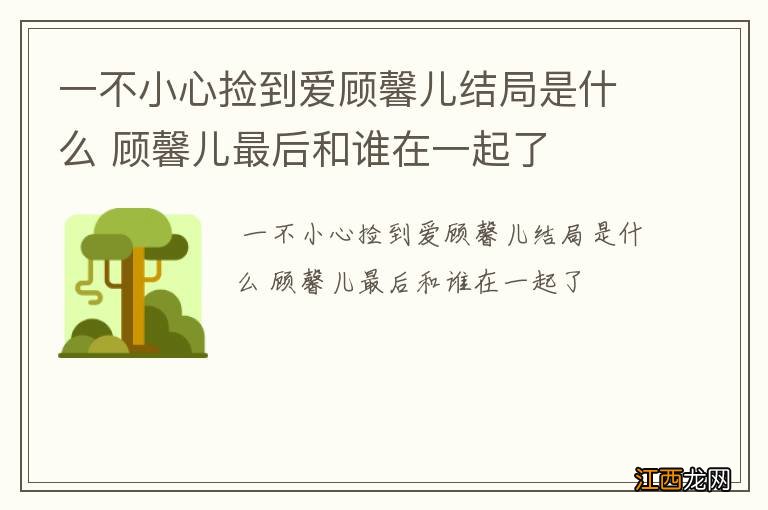 一不小心捡到爱顾馨儿结局是什么 顾馨儿最后和谁在一起了

一不小心捡到爱顾馨儿结局是什么 顾馨儿最后和谁在一起了

江西龙网